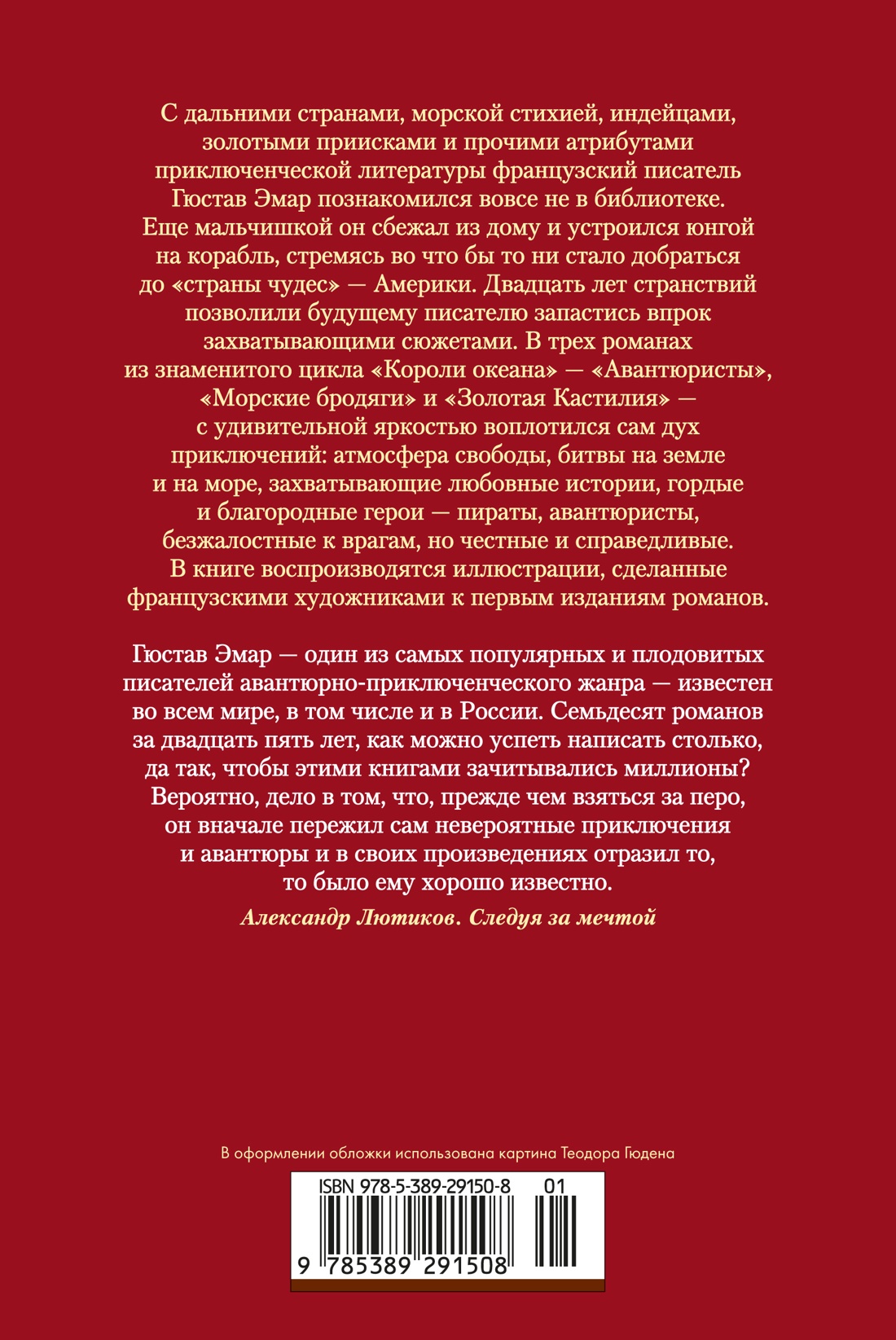 С дальними странами, морской стихией, индейцами, золотыми приисками и прочими атрибутами приключенческой литературы французский писатель Гюстав Эмар познакомился вовсе не в библиотеке. Еще мальчишкой он сбежал из дому и устроился юнгой на корабль, стремясь во что бы то ни стало добраться до «страны чудес» — Америки. Двадцать лет странствий позволили будущему писателю запастись впрок захватывающими сюжетами. В трех романах из знаменитого цикла «Короли океана» — «Авантюристы», «Морские бродяги» и «Золотая Кастилия» — с удивительной яркостью воплотился сам дух приключений: атмосфера свободы, битвы на земле и на море, захватывающие любовные истории, гордые и благородные герои — пираты, авантюристы, безжалостные к врагам, но честные и справедливые. В книге воспроизводятся иллюстрации, сделанные французскими художниками к первым изданиям романов.

Гюстав Эмар — один из самых популярных и плодовитых писателей авантюрно-приключенческого жанра — известен во всем мире, в том числе и в России. Семьдесят романов за двадцать пять лет, как можно успеть написать столько, да так, чтобы этими книгами зачитывались миллионы? Вероятно, дело в том, что, прежде чем взяться за перо, он вначале пережил сам невероятные приключения и авантюры и в своих произведениях отразил то, то было ему хорошо известно.

Александр Лютиков. Следуя за мечтой

В оформлении обложки использована картина Теодора Гюдена

ISBN 978-5-389-29150-8 01

9 785389 291508